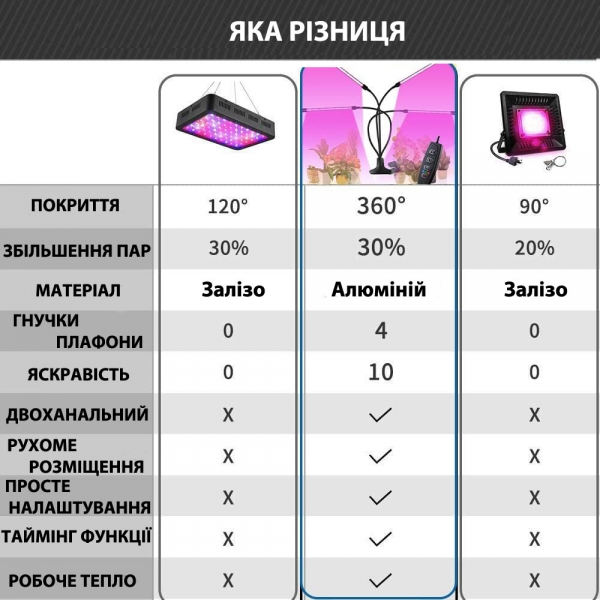 ЯКА РІЗНИЦЯ

| | | | |
|---|---|---|---|
| ПОКРИТТЯ | 120° | 360° | 90° |
| ЗБІЛЬШЕННЯ ПАР | 30% | 30% | 20% |
| МАТЕРІАЛ | Залізо | Алюміній | Залізо |
| ГНУЧКИ ПЛАФОНИ | 0 | 4 | 0 |
| ЯСКРАВІСТЬ | 0 | 10 | 0 |
| ДВОХАНАЛЬНИЙ | X | ✓ | X |
| РУХОМЕ РОЗМІЩЕННЯ | X | ✓ | X |
| ПРОСТЕ НАЛАШТУВАННЯ | X | ✓ | X |
| ТАЙМІНГ ФУНКЦІЇ | X | ✓ | X |
| РОБОЧЕ ТЕПЛО | X | ✓ | X |